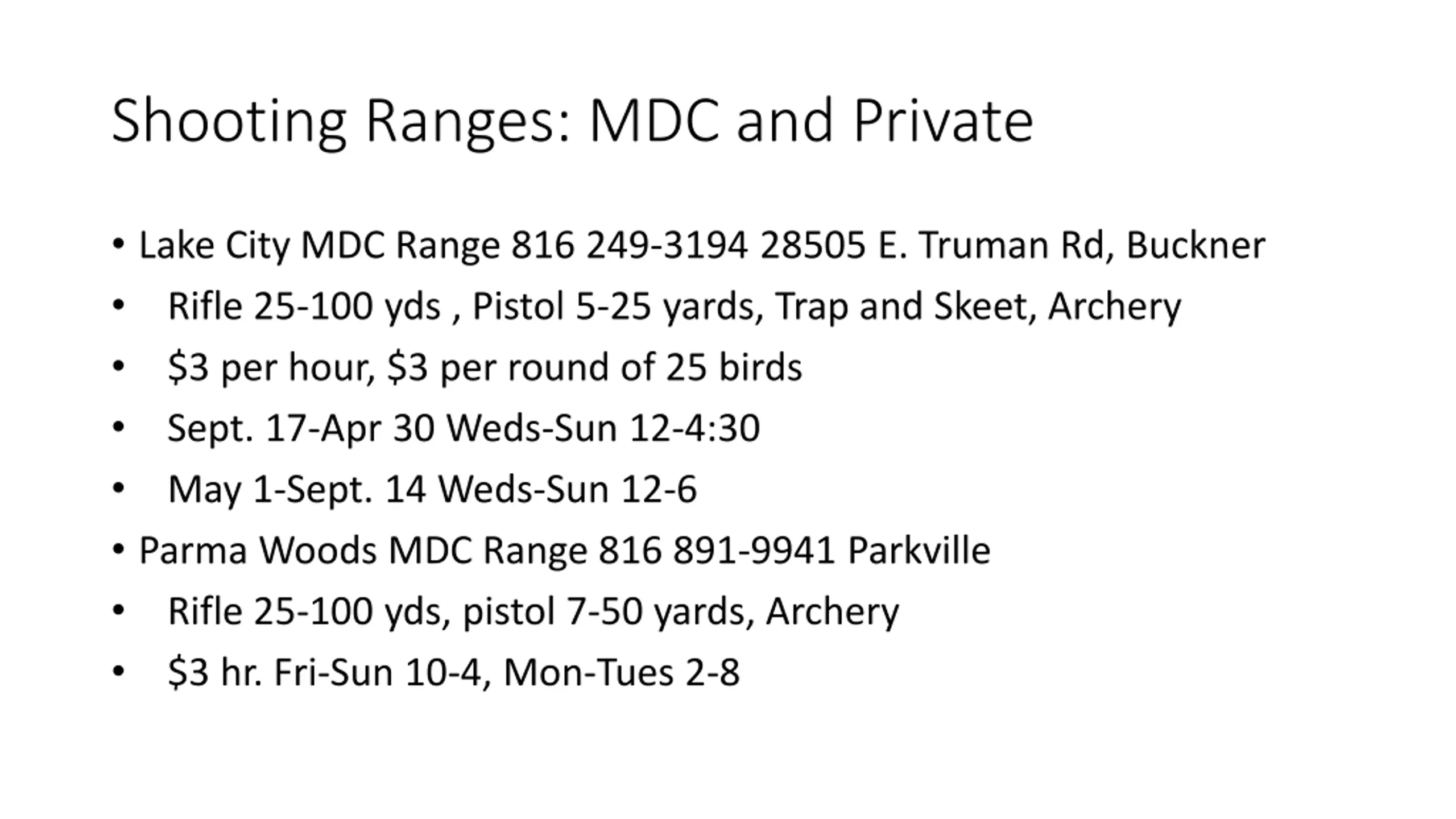 Shooting Ranges: MDC and Private

• Lake City MDC Range 816 249-3194 28505 E. Truman Rd, Buckner

• Rifle 25-100 yds , Pistol 5-25 yards, Trap and Skeet, Archery

• \$3 per hour, \$3 per round of 25 birds

• Sept. 17-Apr 30 Weds-Sun 12-4:30

• May 1-Sept. 14 Weds-Sun 12-6

• Parma Woods MDC Range 816 891-9941 Parkville

• Rifle 25-100 yds, pistol 7-50 yards, Archery

• \$3 hr. Fri-Sun 10-4, Mon-Tues 2-8